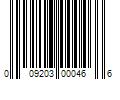 0 09203 00046 6